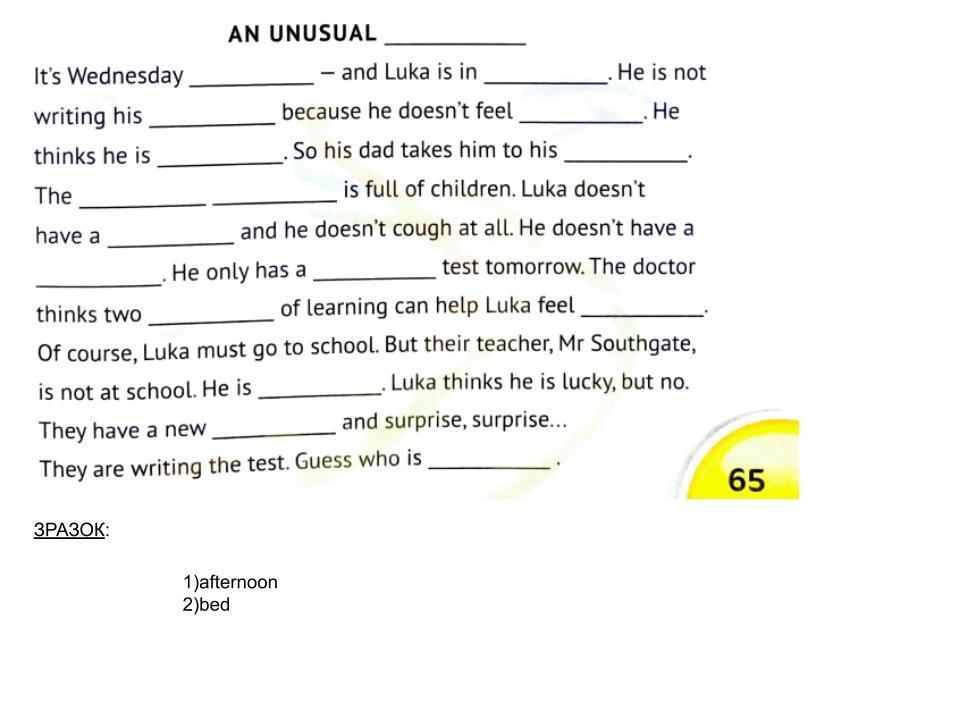 AN UNUSUAL ____

It's Wednesday ____ – and Luka is in ____. He is not writing his ____ because he doesn't feel ____. He thinks he is ____. So his dad takes him to his ____. The ____ ____ is full of children. Luka doesn't have a ____ and he doesn't cough at all. He doesn't have a ____. He only has a ____ test tomorrow. The doctor thinks two ____ of learning can help Luka feel ____. Of course, Luka must go to school. But their teacher, Mr Southgate, is not at school. He is ____. Luka thinks he is lucky, but no. They have a new ____ and surprise, surprise... They are writing the test. Guess who is ____ .

65

ЗРАЗОК:

1)afternoon
2)bed